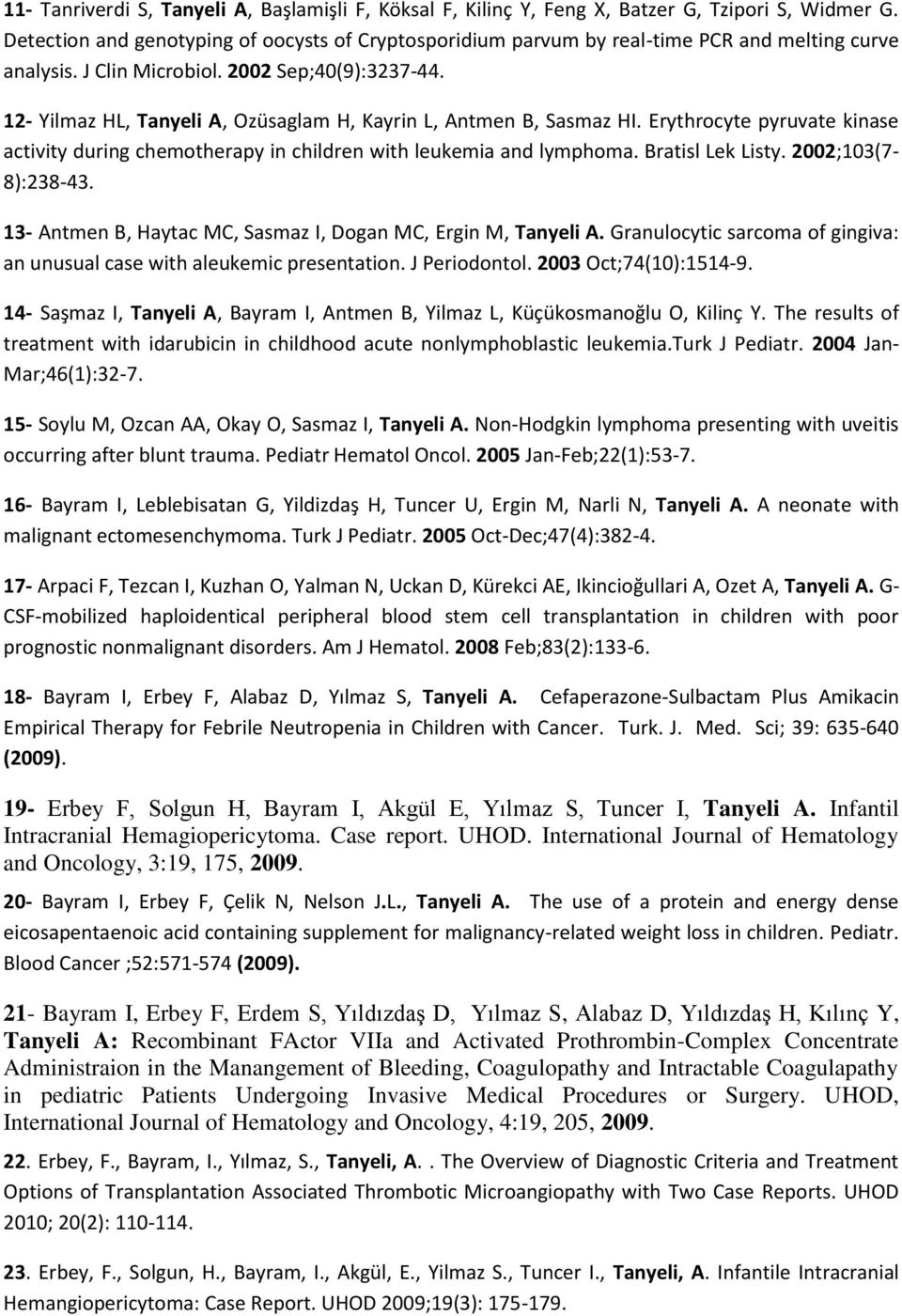 11- Tanriverdi S, Tanyeli A, Başlamişli F, Köksal F, Kilinç Y, Feng X, Batzer G, Tzipori S, Widmer G. Detection and genotyping of oocysts of Cryptosporidium parvum by real-time PCR and melting curve analysis. J Clin Microbiol. 2002 Sep;40(9):3237-44.

12- Yilmaz HL, Tanyeli A, Ozüsaglam H, Kayrin L, Antmen B, Sasmaz HI. Erythrocyte pyruvate kinase activity during chemotherapy in children with leukemia and lymphoma. Bratisl Lek Listy. 2002;103(7-8):238-43.

13- Antmen B, Haytac MC, Sasmaz I, Dogan MC, Ergin M, Tanyeli A. Granulocytic sarcoma of gingiva: an unusual case with aleukemic presentation. J Periodontol. 2003 Oct;74(10):1514-9.

14- Saşmaz I, Tanyeli A, Bayram I, Antmen B, Yilmaz L, Küçükosmanoğlu O, Kilinç Y. The results of treatment with idarubicin in childhood acute nonlymphoblastic leukemia.Turk J Pediatr. 2004 Jan-Mar;46(1):32-7.

15- Soylu M, Ozcan AA, Okay O, Sasmaz I, Tanyeli A. Non-Hodgkin lymphoma presenting with uveitis occurring after blunt trauma. Pediatr Hematol Oncol. 2005 Jan-Feb;22(1):53-7.

16- Bayram I, Leblebisatan G, Yildizdaş H, Tuncer U, Ergin M, Narli N, Tanyeli A. A neonate with malignant ectomesenchymoma. Turk J Pediatr. 2005 Oct-Dec;47(4):382-4.

17- Arpaci F, Tezcan I, Kuzhan O, Yalman N, Uckan D, Kürekci AE, Ikincioğullari A, Ozet A, Tanyeli A. G-CSF-mobilized haploidentical peripheral blood stem cell transplantation in children with poor prognostic nonmalignant disorders. Am J Hematol. 2008 Feb;83(2):133-6.

18- Bayram I, Erbey F, Alabaz D, Yılmaz S, Tanyeli A. Cefaperazone-Sulbactam Plus Amikacin Empirical Therapy for Febrile Neutropenia in Children with Cancer. Turk. J. Med. Sci; 39: 635-640 (2009).

19- Erbey F, Solgun H, Bayram I, Akgül E, Yılmaz S, Tuncer I, Tanyeli A. Infantil Intracranial Hemagiopericytoma. Case report. UHOD. International Journal of Hematology and Oncology, 3:19, 175, 2009.

20- Bayram I, Erbey F, Çelik N, Nelson J.L., Tanyeli A. The use of a protein and energy dense eicosapentaenoic acid containing supplement for malignancy-related weight loss in children. Pediatr. Blood Cancer ;52:571-574 (2009).

21- Bayram I, Erbey F, Erdem S, Yıldızdaş D, Yılmaz S, Alabaz D, Yıldızdaş H, Kılınç Y, Tanyeli A: Recombinant FActor VIIa and Activated Prothrombin-Complex Concentrate Administraion in the Manangement of Bleeding, Coagulopathy and Intractable Coagulapathy in pediatric Patients Undergoing Invasive Medical Procedures or Surgery. UHOD, International Journal of Hematology and Oncology, 4:19, 205, 2009.

22. Erbey, F., Bayram, I., Yılmaz, S., Tanyeli, A.. The Overview of Diagnostic Criteria and Treatment Options of Transplantation Associated Thrombotic Microangiopathy with Two Case Reports. UHOD 2010; 20(2): 110-114.

23. Erbey, F., Solgun, H., Bayram, I., Akgül, E., Yilmaz S., Tuncer I., Tanyeli, A. Infantile Intracranial Hemangiopericytoma: Case Report. UHOD 2009;19(3): 175-179.